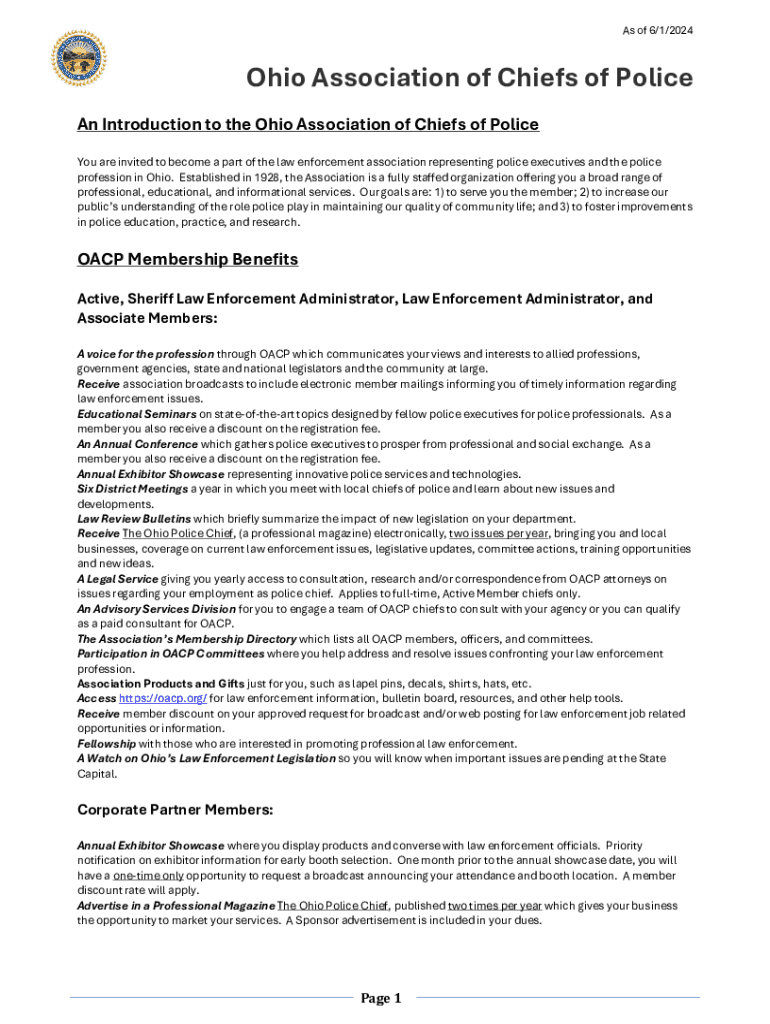 As of 6/1/2024

Ohio Association of Chiefs of Police

An Introduction to the Ohio Association of Chiefs of Police

You are invited to become a part of the law enforcement association representing police executives and the police profession in Ohio. Established in 1928, the Association is a fully staffed organization offering you a broad range of professional, educational, and informational services. Our goals are: 1) to serve you the member; 2) to increase our public's understanding of the role police play in maintaining our quality of community life; and 3) to foster improvements in police education, practice, and research.

OACP Membership Benefits

Active, Sheriff Law Enforcement Administrator, Law Enforcement Administrator, and Associate Members:

A voice for the profession through OACP which communicates your views and interests to allied professions, government agencies, state and national legislators and the community at large.
Receive association broadcasts to include electronic member mailings informing you of timely information regarding law enforcement issues.
Educational Seminars on state-of-the-art topics designed by fellow police executives for police professionals. As a member you also receive a discount on the registration fee.
An Annual Conference which gathers police executives to prosper from professional and social exchange. As a member you also receive a discount on the registration fee.
Annual Exhibitor Showcase representing innovative police services and technologies.
Six District Meetings a year in which you meet with local chiefs of police and learn about new issues and developments.
Law Review Bulletins which briefly summarize the impact of new legislation on your department.
Receive The Ohio Police Chief, (a professional magazine) electronically, two issues per year, bringing you and local businesses, coverage on current law enforcement issues, legislative updates, committee actions, training opportunities and new ideas.
A Legal Service giving you yearly access to consultation, research and/or correspondence from OACP attorneys on issues regarding your employment as police chief. Applies to full-time, Active Member chiefs only.
An Advisory Services Division for you to engage a team of OACP chiefs to consult with your agency or you can qualify as a paid consultant for OACP.
The Association's Membership Directory which lists all OACP members, officers, and committees.
Participation in OACP Committees where you help address and resolve issues confronting your law enforcement profession.
Association Products and Gifts just for you, such as lapel pins, decals, shirts, hats, etc.
Access https://oacp.org/ for law enforcement information, bulletin board, resources, and other help tools.
Receive member discount on your approved request for broadcast and/or web posting for law enforcement job related opportunities or information.
Fellowship with those who are interested in promoting professional law enforcement.
A Watch on Ohio's Law Enforcement Legislation so you will know when important issues are pending at the State Capital.

Corporate Partner Members:

Annual Exhibitor Showcase where you display products and converse with law enforcement officials. Priority notification on exhibitor information for early booth selection. One month prior to the annual showcase date, you will have a one-time only opportunity to request a broadcast announcing your attendance and booth location. A member discount rate will apply.
Advertise in a Professional Magazine The Ohio Police Chief, published two times per year which gives your business the opportunity to market your services. A Sponsor advertisement is included in your dues.

Page 1